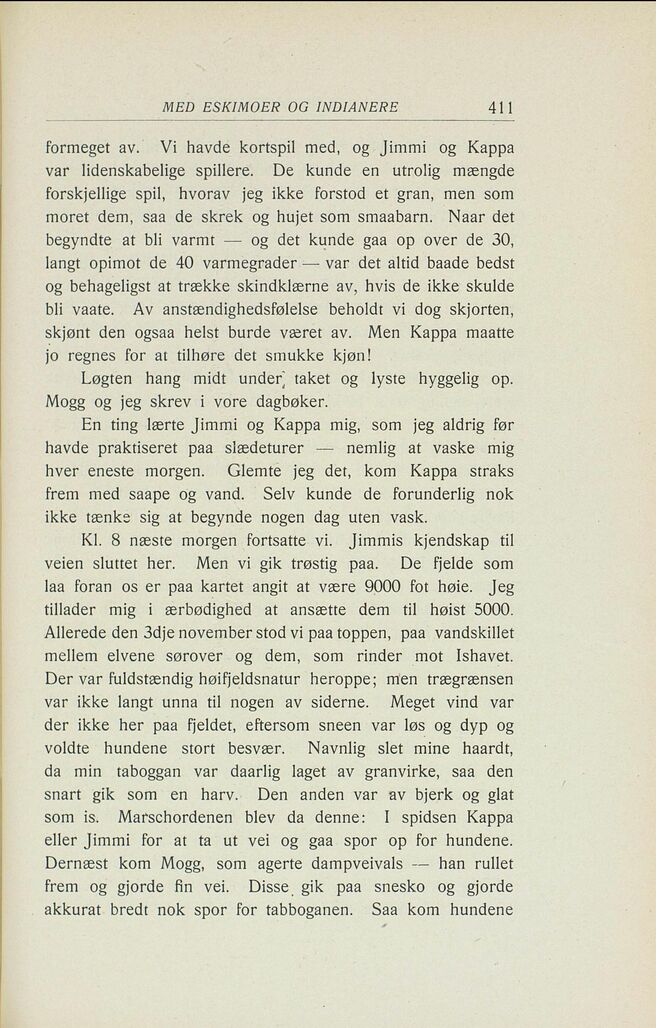 MED ESKIMOER OG INDIANERE 411

formeget av. Vi havde kortspil med, og Jimmi og Kappa var lidenskabelige spillere. De kunde en utrolig mængde forskjellige spil, hvorav jeg ikke forstod et gran, men som moret dem, saa de skrek og hujet som smaabarn. Naar det begyndte at bli varmt — og det kunde gaa op over de 30, langt opimot de 40 varmegrader — var det altid baade bedst og behageligst at trække skindklærne av, hvis de ikke skulde bli vaate. Av anstændighedsfølelse beholdt vi dog skjorten, skjønt den ogsaa helst burde været av. Men Kappa maatte jo regnes for at tilhøre det smukke kjøn!

Løgten hang midt under taket og lyste hyggelig op. Mogg og jeg skrev i vore dagbøker.

En ting lærte Jimmi og Kappa mig, som jeg aldrig før havde praktiseret paa slædeturer — nemlig at vaske mig hver eneste morgen. Glemte jeg det, kom Kappa straks frem med saape og vand. Selv kunde de forunderlig nok ikke tænke sig at begynde nogen dag uten vask.

Kl. 8 næste morgen fortsatte vi. Jimmis kjendskap til veien sluttet her. Men vi gik trøstig paa. De fjelde som laa foran os er paa kartet angit at være 9000 fot høie. Jeg tillader mig i ærbødighed at ansætte dem til høist 5000. Allerede den 3dje november stod vi paa toppen, paa vandskillet mellem elvene sørover og dem, som rinder mot Ishavet. Der var fuldstændig høifjeldsnatur heroppe; men trægrænsen var ikke langt unna til nogen av siderne. Meget vind var der ikke her paa fjeldet, eftersom sneen var løs og dyp og voldte hundene stort besvær. Navnlig slet mine haardt, da min taboggan var daarlig laget av granvirke, saa den snart gik som en harv. Den anden var av bjerk og glat som is. Marschordenen blev da denne: I spidsen Kappa eller Jimmi for at ta ut vei og gaa spor op for hundene. Dernæst kom Mogg, som agerte dampveivals — han rullet frem og gjorde fin vei. Disse gik paa snesko og gjorde akkurat bredt nok spor for tabboganen. Saa kom hundene